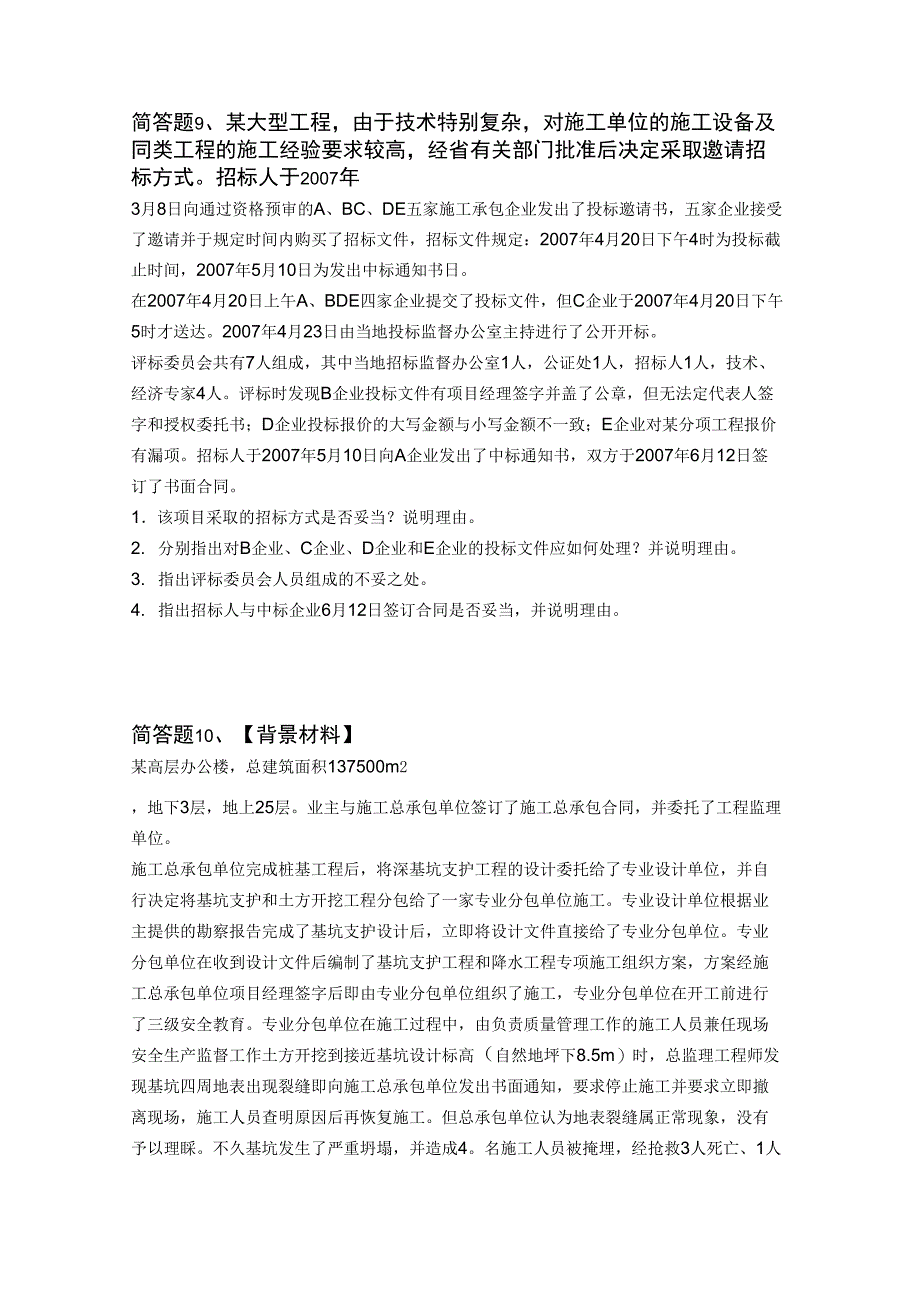 简答题9、某大型工程，由于技术特别复杂，对施工单位的施工设备及同类工程的施工经验要求较高，经省有关部门批准后决定采取邀请招标方式。招标人于2007年

3月8日向通过资格预审的A、BC、DE五家施工承包企业发出了投标邀请书，五家企业接受了邀请并于规定时间内购买了招标文件，招标文件规定：2007年4月20日下午4时为投标截止时间，2007年5月10日为发出中标通知书日。

在2007年4月20日上午A、BDE四家企业提交了投标文件，但C企业于2007年4月20日下午5时才送达。2007年4月23日由当地投标监督办公室主持进行了公开开标。

评标委员会共有7人组成，其中当地招标监督办公室1人，公证处1人，招标人1人，技术、经济专家4人。评标时发现B企业投标文件有项目经理签字并盖了公章，但无法定代表人签字和授权委托书；D企业投标报价的大写金额与小写金额不一致；E企业对某分项工程报价有漏项。招标人于2007年5月10日向A企业发出了中标通知书，双方于2007年6月12日签订了书面合同。

1. 该项目采取的招标方式是否妥当？说明理由。

2. 分别指出对B企业、C企业、D企业和E企业的投标文件应如何处理？并说明理由。

3. 指出评标委员会人员组成的不妥之处。

4. 指出招标人与中标企业6月12日签订合同是否妥当，并说明理由。

简答题10、【背景材料】

某高层办公楼，总建筑面积137500m2

，地下3层，地上25层。业主与施工总承包单位签订了施工总承包合同，并委托了工程监理单位。

施工总承包单位完成桩基工程后，将深基坑支护工程的设计委托给了专业设计单位，并自行决定将基坑支护和土方开挖工程分包给了一家专业分包单位施工。专业设计单位根据业主提供的勘察报告完成了基坑支护设计后，立即将设计文件直接给了专业分包单位。专业分包单位在收到设计文件后编制了基坑支护工程和降水工程专项施工组织方案，方案经施工总承包单位项目经理签字后即由专业分包单位组织了施工，专业分包单位在开工前进行了三级安全教育。专业分包单位在施工过程中，由负责质量管理工作的施工人员兼任现场安全生产监督工作土方开挖到接近基坑设计标高（自然地坪下8.5m）时，总监理工程师发现基坑四周地表出现裂缝即向施工总承包单位发出书面通知，要求停止施工并要求立即撤离现场，施工人员查明原因后再恢复施工。但总承包单位认为地表裂缝属正常现象，没有予以理睬。不久基坑发生了严重坍塌，并造成4。名施工人员被掩埋，经抢救3人死亡、1人